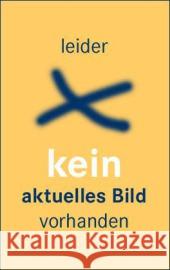 leider

kein
aktuelles Bild
vorhanden

Kraina Książek